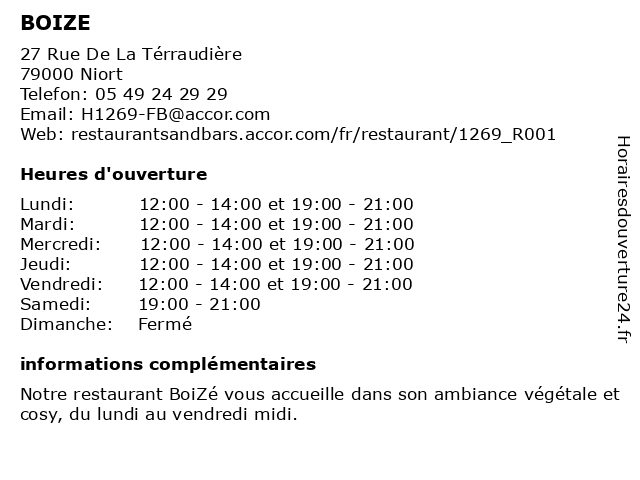 BOIZE

27 Rue De La Térraudière
79000 Niort
Telefon: 05 49 24 29 29
Email: H1269-FB@accor.com
Web: restaurantsandbars.accor.com/fr/restaurant/1269_R001

Heures d'ouverture

| | |
|---|---|
| Lundi: | 12:00 - 14:00 et 19:00 - 21:00 |
| Mardi: | 12:00 - 14:00 et 19:00 - 21:00 |
| Mercredi: | 12:00 - 14:00 et 19:00 - 21:00 |
| Jeudi: | 12:00 - 14:00 et 19:00 - 21:00 |
| Vendredi: | 12:00 - 14:00 et 19:00 - 21:00 |
| Samedi: | 19:00 - 21:00 |
| Dimanche: | Fermé |

informations complémentaires

Notre restaurant BoiZé vous accueille dans son ambiance végétale et cosy, du lundi au vendredi midi.

Horairesdouverture24.fr